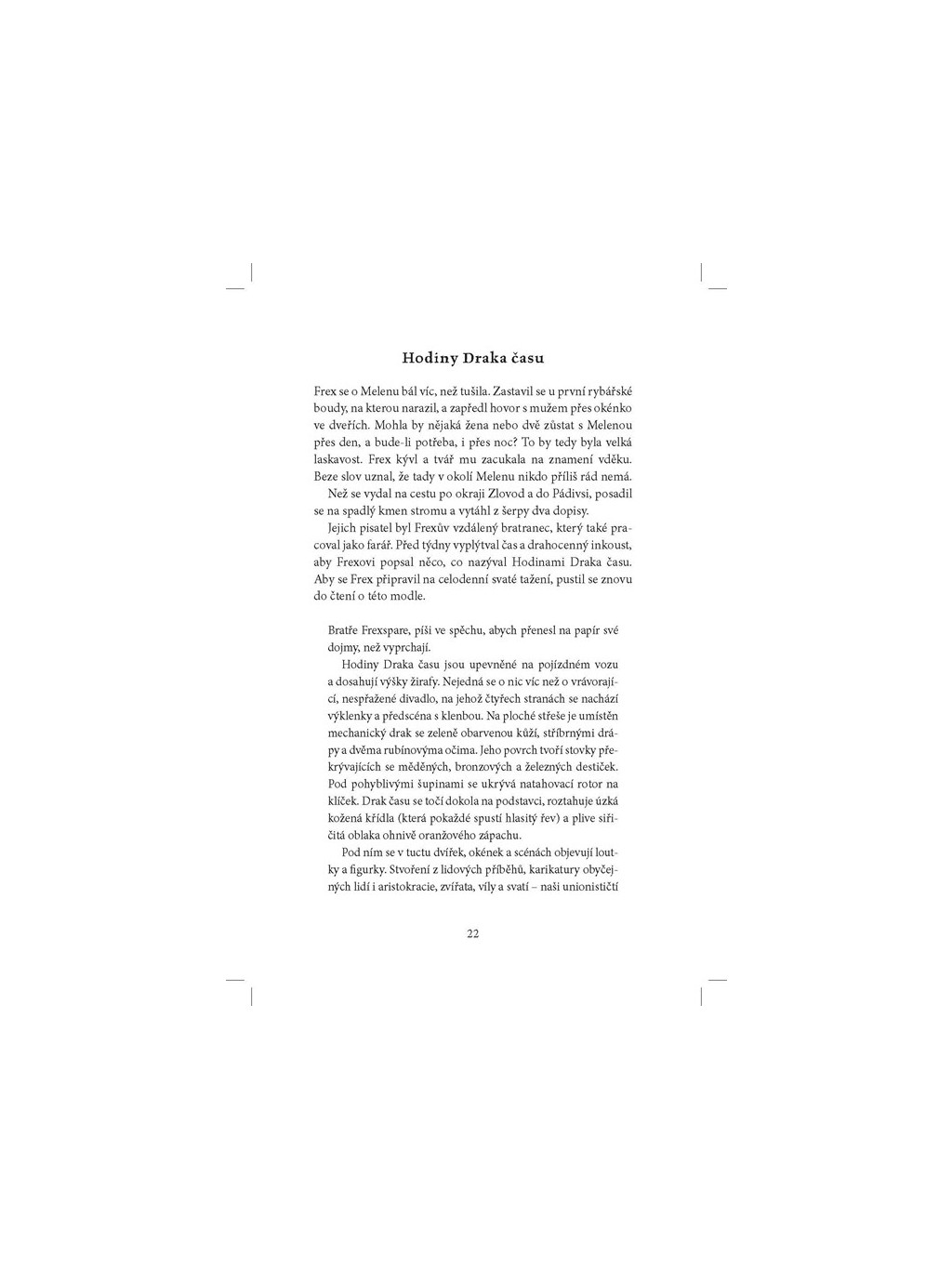 Hodiny Draka času

Frex se o Melenu bál víc, než tušila. Zastavil se u první rybářské boudy, na kterou narazil, a zapředl hovor s mužem přes okénko ve dveřích. Mohla by nějaká žena nebo dvě zůstat s Melenou přes den, a bude-li potřeba, i přes noc? To by tedy byla velká laskavost. Frex kývl a tvář mu zacukala na znamení vděku. Beze slov uznal, že tady v okolí Melenu nikdo příliš rád nemá.

Než se vydal na cestu po okraji Zlovod a do Pádivsi, posadil se na spadlý kmen stromu a vytáhl z šerpy dva dopisy.

Jejich pisatel byl Frexův vzdálený bratranec, který také pracoval jako farář. Před týdny vyplýtval čas a drahocenný inkoust, aby Frexovi popsal něco, co nazýval Hodinami Draka času. Aby se Frex připravil na celodenní svaté tažení, pustil se znovu do čtení o této modle.

Bratře Frexspare, píši ve spěchu, abych přenesl na papír své dojmy, než vyprchají.

Hodiny Draka času jsou upevněné na pojízdném vozu a dosahují výšky žirafy. Nejedná se o nic víc než o vrávorající, nespřažené divadlo, na jehož čtyřech stranách se nachází výklenky a předscéna s klenbou. Na ploché střeše je umístěn mechanický drak se zeleně obarvenou kůží, stříbrnými drápy a dvěma rubínovýma očima. Jeho povrch tvoří stovky překrývajících se měděných, bronzových a železných destiček. Pod pohyblivými šupinami se ukrývá natahovací rotor na klíček. Drak času se točí dokola na podstavci, roztahuje úzká kožená křídla (která pokaždé spustí hlasitý řev) a plive siřičitá oblaka ohnivě oranžového zápachu.

Pod ním se v tuctu dvířek, okének a scénách objevují loutky a figurky. Stvoření z lidových příběhů, karikatury obyčejných lidí i aristokracie, zvířata, víly a svatí – naši unionističtí

22